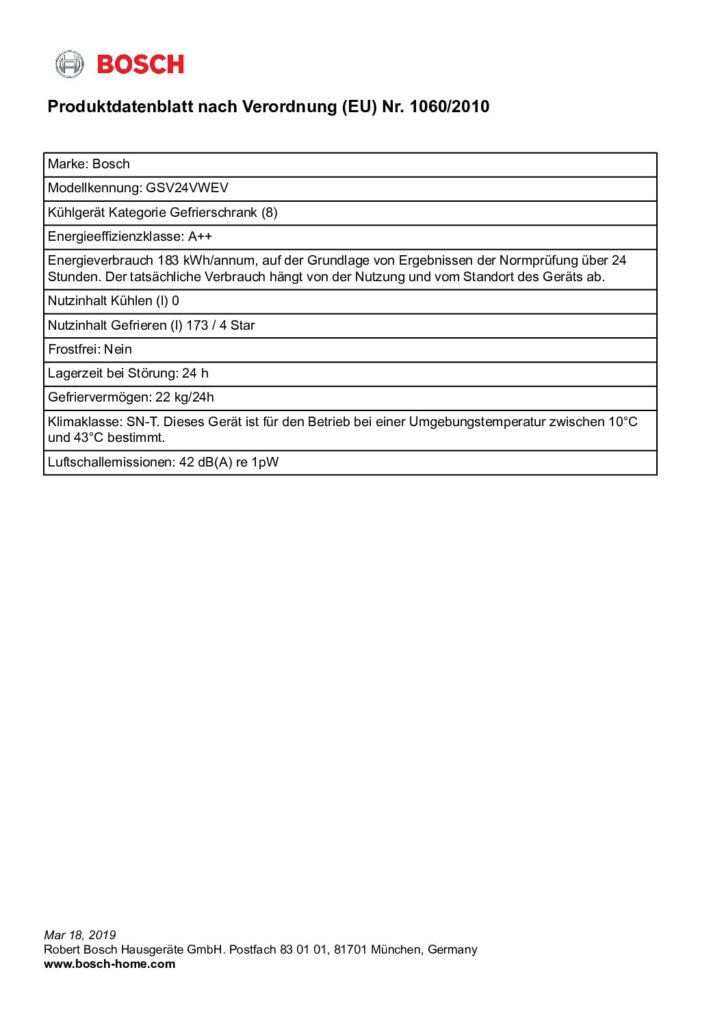 BOSCH

Produktdatenblatt nach Verordnung (EU) Nr. 1060/2010

| Marke: Bosch |
|---|
| Modellkennung: GSV24VWEV |
| Kühlgerät Kategorie Gefrierschrank (8) |
| Energieeffizienzklasse: A++ |
| Energieverbrauch 183 kWh/annum, auf der Grundlage von Ergebnissen der Normprüfung über 24 Stunden. Der tatsächliche Verbrauch hängt von der Nutzung und vom Standort des Geräts ab. |
| Nutzinhalt Kühlen (l) 0 |
| Nutzinhalt Gefrieren (l) 173 / 4 Star |
| Frostfrei: Nein |
| Lagerzeit bei Störung: 24 h |
| Gefriervermögen: 22 kg/24h |
| Klimaklasse: SN-T. Dieses Gerät ist für den Betrieb bei einer Umgebungstemperatur zwischen 10°C und 43°C bestimmt. |
| Luftschallemissionen: 42 dB(A) re 1pW |

Mar 18, 2019
Robert Bosch Hausgeräte GmbH. Postfach 83 01 01, 81701 München, Germany
www.bosch-home.com